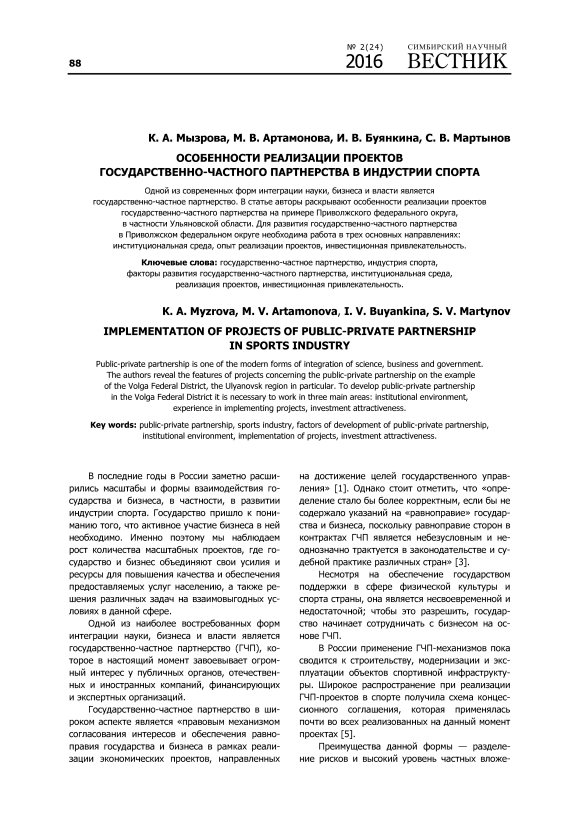 88

№ 2(24) 2016

СИМБИРСКИЙ НАУЧНЫЙ ВЕСТНИК

К. А. Мызрова, М. В. Артамонова, И. В. Буянкина, С. В. Мартынов

ОСОБЕННОСТИ РЕАЛИЗАЦИИ ПРОЕКТОВ ГОСУДАРСТВЕННО-ЧАСТНОГО ПАРТНЕРСТВА В ИНДУСТРИИ СПОРТА

Одной из современных форм интеграции науки, бизнеса и власти является государственно-частное партнерство. В статье авторы раскрывают особенности реализации проектов государственно-частного партнерства на примере Приволжского федерального округа, в частности Ульяновской области. Для развития государственно-частного партнерства в Приволжском федеральном округе необходима работа в трех основных направлениях: институциональная среда, опыт реализации проектов, инвестиционная привлекательность.

Ключевые слова: государственно-частное партнерство, индустрия спорта, факторы развития государственно-частного партнерства, институциональная среда, реализация проектов, инвестиционная привлекательность.

K. A. Myzrova, M. V. Artamonova, I. V. Buyankina, S. V. Martynov

IMPLEMENTATION OF PROJECTS OF PUBLIC-PRIVATE PARTNERSHIP IN SPORTS INDUSTRY

Public-private partnership is one of the modern forms of integration of science, business and government. The authors reveal the features of projects concerning the public-private partnership on the example of the Volga Federal District, the Ulyanovsk region in particular. To develop public-private partnership in the Volga Federal District it is necessary to work in three main areas: institutional environment, experience in implementing projects, investment attractiveness.

Key words: public-private partnership, sports industry, factors of development of public-private partnership, institutional environment, implementation of projects, investment attractiveness.

В последние годы в России заметно расширились масштабы и формы взаимодействия государства и бизнеса, в частности, в развитии индустрии спорта. Государство пришло к пониманию того, что активное участие бизнеса в ней необходимо. Именно поэтому мы наблюдаем рост количества масштабных проектов, где государство и бизнес объединяют свои усилия и ресурсы для повышения качества и обеспечения предоставляемых услуг населению, а также решения различных задач на взаимовыгодных условиях в данной сфере.

Одной из наиболее востребованных форм интеграции науки, бизнеса и власти является государственно-частное партнерство (ГЧП), которое в настоящий момент завоевывает огромный интерес у публичных органов, отечественных и иностранных компаний, финансирующих и экспертных организаций.

Государственно-частное партнерство в широком аспекте является «правовым механизмом согласования интересов и обеспечения равноправия государства и бизнеса в рамках реализации экономических проектов, направленных на достижение целей государственного управления» [1]. Однако стоит отметить, что «определение стало бы более корректным, если бы не содержало указаний на «равноправие» государства и бизнеса, поскольку равноправие сторон в контрактах ГЧП является небезусловным и неоднозначно трактуется в законодательстве и судебной практике различных стран» [3].

Несмотря на обеспечение государством поддержки в сфере физической культуры и спорта страны, она является несвоевременной и недостаточной; чтобы это разрешить, государство начинает сотрудничать с бизнесом на основе ГЧП.

В России применение ГЧП-механизмов пока сводится к строительству, модернизации и эксплуатации объектов спортивной инфраструктуры. Широкое распространение при реализации ГЧП-проектов в спорте получила схема концессионного соглашения, которая применялась почти во всех реализованных на данный момент проектах [5].

Преимущества данной формы — разделение рисков и высокий уровень частных вложе-